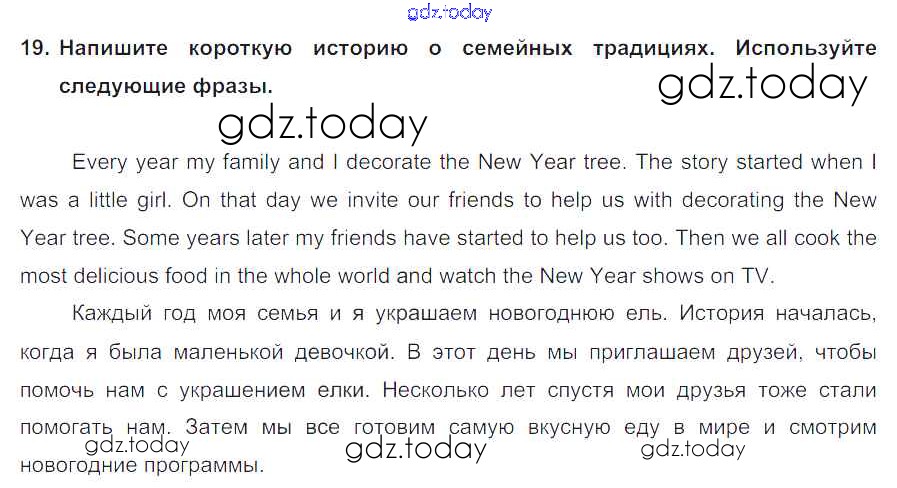 19. Напишите короткую историю о семейных традициях. Используйте следующие фразы.

Every year my family and I decorate the New Year tree. The story started when I was a little girl. On that day we invite our friends to help us with decorating the New Year tree. Some years later my friends have started to help us too. Then we all cook the most delicious food in the whole world and watch the New Year shows on TV.

Каждый год моя семья и я украшаем новогоднюю ель. История началась, когда я была маленькой девочкой. В этот день мы приглашаем друзей, чтобы помочь нам с украшением елки. Несколько лет спустя мои друзья тоже стали помогать нам. Затем мы все готовим самую вкусную еду в мире и смотрим новогодние программы.

gdz.today